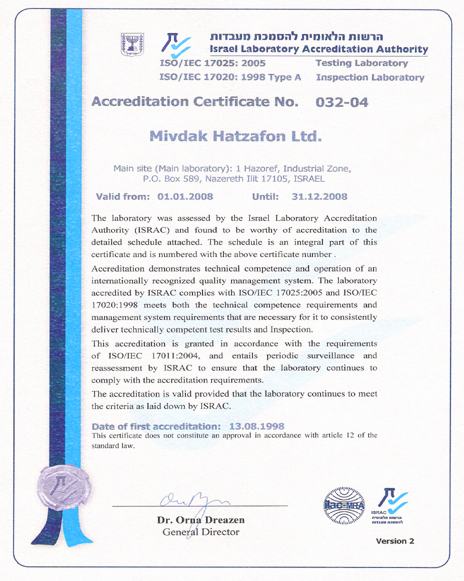 הרשות הלאומית להסמכת מעבדות
Israel Laboratory Accreditation Authority

ISO/IEC 17025: 2005 Testing Laboratory
ISO/IEC 17020: 1998 Type A Inspection Laboratory

Accreditation Certificate No. 032-04

Mivdak Hatzafon Ltd.

Main site (Main laboratory): 1 Hazoref, Industrial Zone, P.O. Box 589, Nazereth Ilit 17105, ISRAEL

Valid from: 01.01.2008 Until: 31.12.2008

The laboratory was assessed by the Israel Laboratory Accreditation Authority (ISRAC) and found to be worthy of accreditation to the detailed schedule attached. The schedule is an integral part of this certificate and is numbered with the above certificate number .

Accreditation demonstrates technical competence and operation of an internationally recognized quality management system. The laboratory accredited by ISRAC complies with ISO/IEC 17025:2005 and ISO/IEC 17020:1998 meets both the technical competence requirements and management system requirements that are necessary for it to consistently deliver technically competent test results and Inspection.

This accreditation is granted in accordance with the requirements of ISO/IEC 17011:2004, and entails periodic surveillance and reassessment by ISRAC to ensure that the laboratory continues to comply with the accreditation requirements.

The accreditation is valid provided that the laboratory continues to meet the criteria as laid down by ISRAC.

Date of first accreditation: 13.08.1998

This certificate does not constitute an approval in accordance with article 12 of the standard law.

Dr. Orna Dreazen
General Director

ilac-MRA

ISRAC
הרשות הלאומית להסמכת מעבדות

Version 2